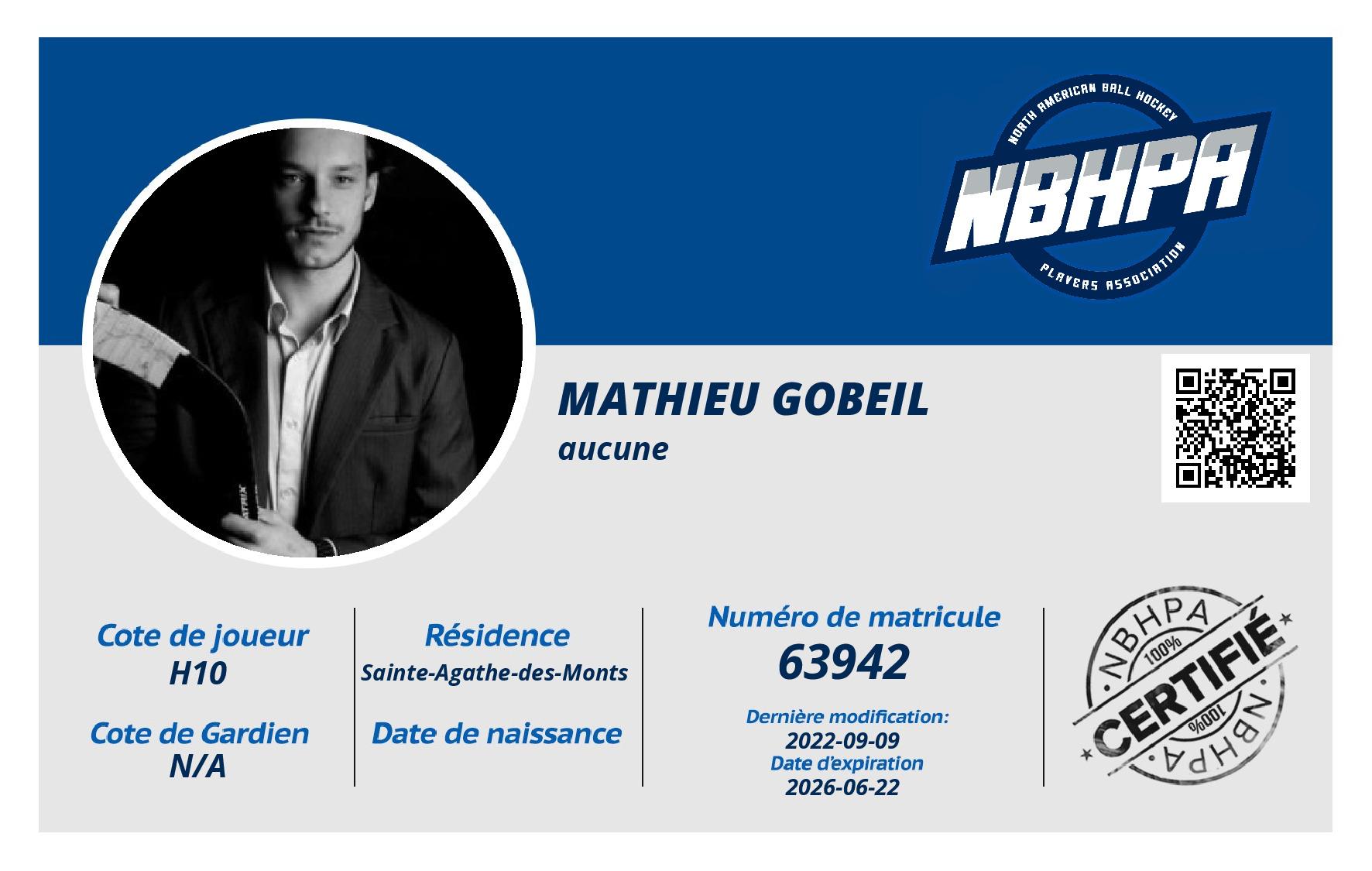 NORTH AMERICAN BALL HOCKEY
NBHPA
PLAYERS ASSOCIATION

MATHIEU GOBEIL
aucune

Cote de joueur
H10

Cote de Gardien
N/A

Résidence
Sainte-Agathe-des-Monts

Date de naissance

Numéro de matricule
63942

Dernière modification:
2022-09-09
Date d'expiration
2026-06-22

NBHPA
100%
CERTIFIÉ
100%
NBHPA